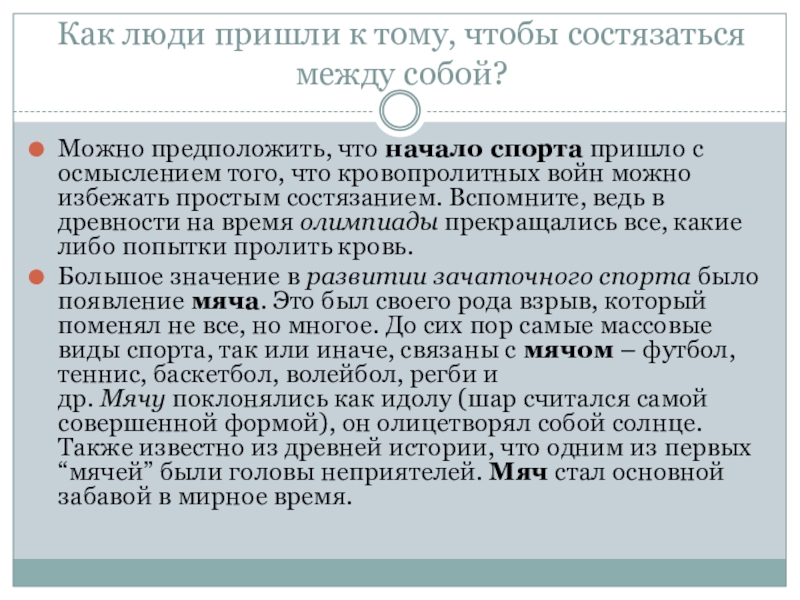 Как люди пришли к тому, чтобы состязаться между собой?

Можно предположить, что начало спорта пришло с осмыслением того, что кровопролитных войн можно избежать простым состязанием. Вспомните, ведь в древности на время олимпиады прекращались все, какие либо попытки пролить кровь.

Большое значение в развитии зачаточного спорта было появление мяча. Это был своего рода взрыв, который поменял не все, но многое. До сих пор самые массовые виды спорта, так или иначе, связаны с мячом – футбол, теннис, баскетбол, волейбол, регби и др. Мячу поклонялись как идолу (шар считался самой совершенной формой), он олицетворял собой солнце. Также известно из древней истории, что одним из первых “мячей” были головы неприятелей. Мяч стал основной забавой в мирное время.